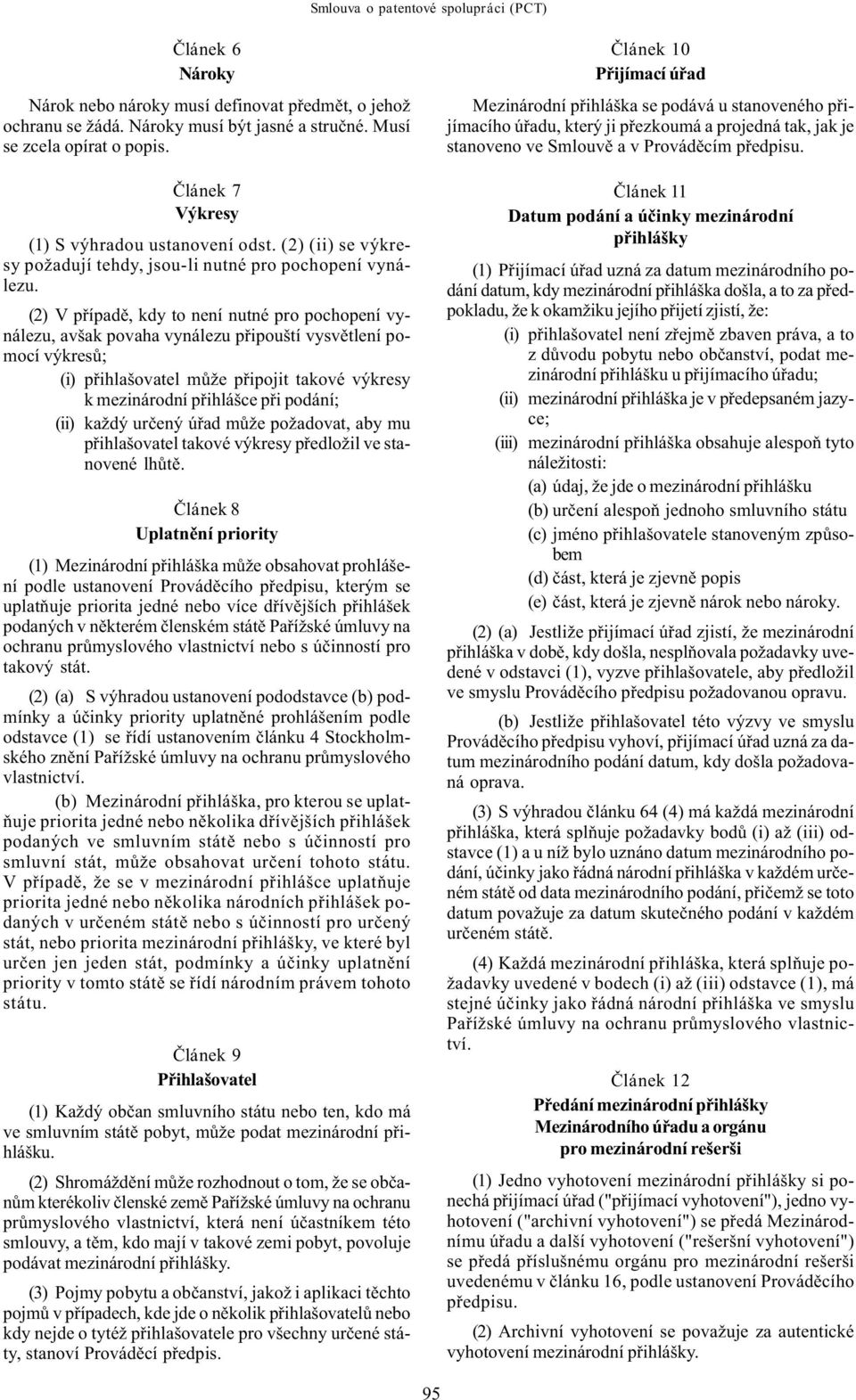 Smlouva o patentové spolupráci (PCT)

Článek 6
Nároky

Nárok nebo nároky musí definovat předmět, o jehož ochranu se žádá. Nároky musí být jasné a stručné. Musí se zcela opírat o popis.

Článek 7
Výkresy

(1) S výhradou ustanovení odst. (2) (ii) se výkresy požadují tehdy, jsou-li nutné pro pochopení vynálezu.

(2) V případě, kdy to není nutné pro pochopení vynálezu, avšak povaha vynálezu připouští vysvětlení pomocí výkresů;

(i) přihlašovatel může připojit takové výkresy k mezinárodní přihlášce při podání;

(ii) každý určený úřad může požadovat, aby mu přihlašovatel takové výkresy předložil ve stanovené lhůtě.

Článek 8
Uplatnění priority

(1) Mezinárodní přihláška může obsahovat prohlášení podle ustanovení Prováděcího předpisu, kterým se uplatňuje priorita jedné nebo více dřívějších přihlášek podaných v některém členském státě Pařížské úmluvy na ochranu průmyslového vlastnictví nebo s účinností pro takový stát.

(2) (a) S výhradou ustanovení pododstavce (b) podmínky a účinky priority uplatněné prohlášením podle odstavce (1) se řídí ustanovením článku 4 Stockholmského znění Pařížské úmluvy na ochranu průmyslového vlastnictví.

(b) Mezinárodní přihláška, pro kterou se uplatňuje priorita jedné nebo několika dřívějších přihlášek podaných ve smluvním státě nebo s účinností pro smluvní stát, může obsahovat určení tohoto státu. V případě, že se v mezinárodní přihlášce uplatňuje priorita jedné nebo několika národních přihlášek podaných v určeném státě nebo s účinností pro určený stát, nebo priorita mezinárodní přihlášky, ve které byl určen jen jeden stát, podmínky a účinky uplatnění priority v tomto státě se řídí národním právem tohoto státu.

Článek 9
Přihlašovatel

(1) Každý občan smluvního státu nebo ten, kdo má ve smluvním státě pobyt, může podat mezinárodní přihlášku.

(2) Shromáždění může rozhodnout o tom, že se občanům kterékoliv členské země Pařížské úmluvy na ochranu průmyslového vlastnictví, která není účastníkem této smlouvy, a těm, kdo mají v takové zemi pobyt, povoluje podávat mezinárodní přihlášky.

(3) Pojmy pobytu a občanství, jakož i aplikaci těchto pojmů v případech, kde jde o několik přihlašovatelů nebo kdy nejde o tytéž přihlašovatele pro všechny určené státy, stanoví Prováděcí předpis.

Článek 10
Přijímací úřad

Mezinárodní přihláška se podává u stanoveného přijímacího úřadu, který ji přezkoumá a projedná tak, jak je stanoveno ve Smlouvě a v Prováděcím předpisu.

Článek 11
Datum podání a účinky mezinárodní přihlášky

(1) Přijímací úřad uzná za datum mezinárodního podání datum, kdy mezinárodní přihláška došla, a to za předpokladu, že k okamžiku jejího přijetí zjistí, že:

(i) přihlašovatel není zřejmě zbaven práva, a to z důvodu pobytu nebo občanství, podat mezinárodní přihlášku u přijímacího úřadu;

(ii) mezinárodní přihláška je v předepsaném jazyce;

(iii) mezinárodní přihláška obsahuje alespoň tyto náležitosti:

(a) údaj, že jde o mezinárodní přihlášku

(b) určení alespoň jednoho smluvního státu

(c) jméno přihlašovatele stanoveným způsobem

(d) část, která je zjevně popis

(e) část, která je zjevně nárok nebo nároky.

(2) (a) Jestliže přijímací úřad zjistí, že mezinárodní přihláška v době, kdy došla, nesplňovala požadavky uvedené v odstavci (1), vyzve přihlašovatele, aby předložil ve smyslu Prováděcího předpisu požadovanou opravu.

(b) Jestliže přihlašovatel této výzvy ve smyslu Prováděcího předpisu vyhoví, přijímací úřad uzná za datum mezinárodního podání datum, kdy došla požadovaná oprava.

(3) S výhradou článku 64 (4) má každá mezinárodní přihláška, která splňuje požadavky bodů (i) až (iii) odstavce (1) a u níž bylo uznáno datum mezinárodního podání, účinky jako řádná národní přihláška v každém určeném státě od data mezinárodního podání, přičemž se toto datum považuje za datum skutečného podání v každém určeném státě.

(4) Každá mezinárodní přihláška, která splňuje požadavky uvedené v bodech (i) až (iii) odstavce (1), má stejné účinky jako řádná národní přihláška ve smyslu Pařížské úmluvy na ochranu průmyslového vlastnictví.

Článek 12
Předání mezinárodní přihlášky Mezinárodního úřadu a orgánu pro mezinárodní rešerši

(1) Jedno vyhotovení mezinárodní přihlášky si ponechá přijímací úřad ("přijímací vyhotovení"), jedno vyhotovení ("archivní vyhotovení") se předá Mezinárodnímu úřadu a další vyhotovení ("rešeršní vyhotovení") se předá příslušnému orgánu pro mezinárodní rešerši uvedenému v článku 16, podle ustanovení Prováděcího předpisu.

(2) Archivní vyhotovení se považuje za autentické vyhotovení mezinárodní přihlášky.

95